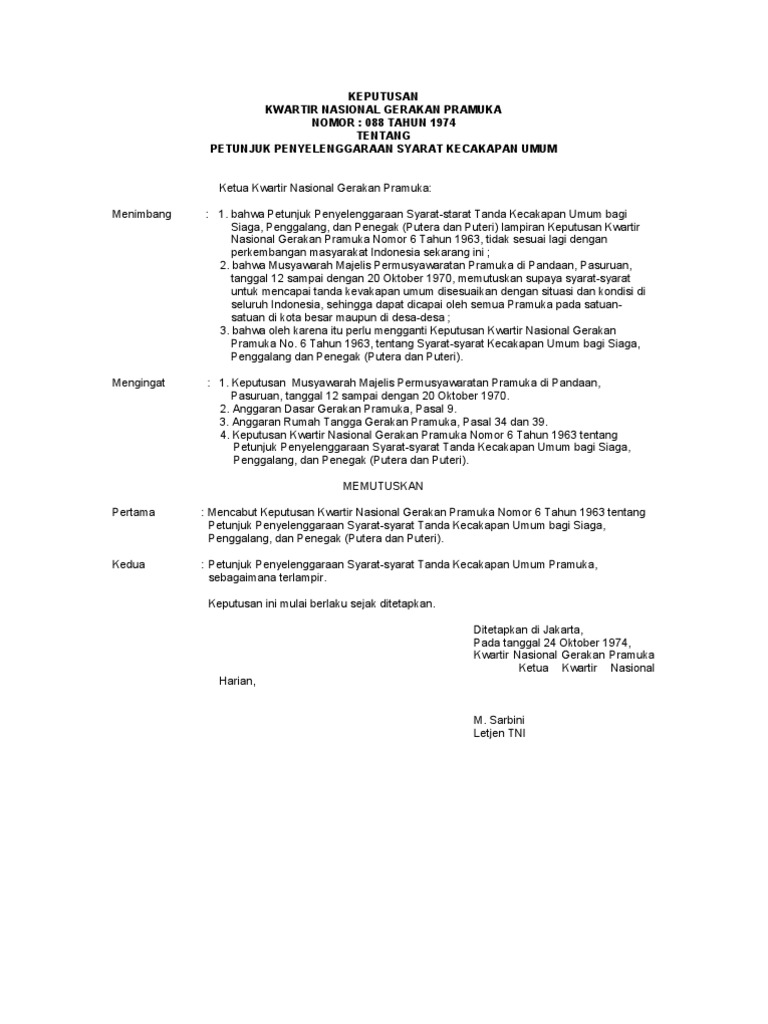 KEPUTUSAN
KWARTIR NASIONAL GERAKAN PRAMUKA
NOMOR : 088 TAHUN 1974
TENTANG
PETUNJUK PENYELENGGARAAN SYARAT KECAKAPAN UMUM

Ketua Kwartir Nasional Gerakan Pramuka:

Menimbang : 1. bahwa Petunjuk Penyelenggaraan Syarat-starat Tanda Kecakapan Umum bagi Siaga, Penggalang, dan Penegak (Putera dan Puteri) lampiran Keputusan Kwartir Nasional Gerakan Pramuka Nomor 6 Tahun 1963, tidak sesuai lagi dengan perkembangan masyarakat Indonesia sekarang ini ;
2. bahwa Musyawarah Majelis Permusyawaratan Pramuka di Pandaan, Pasuruan, tanggal 12 sampai dengan 20 Oktober 1970, memutuskan supaya syarat-syarat untuk mencapai tanda kevakapan umum disesuaikan dengan situasi dan kondisi di seluruh Indonesia, sehingga dapat dicapai oleh semua Pramuka pada satuan-satuan di kota besar maupun di desa-desa ;
3. bahwa oleh karena itu perlu mengganti Keputusan Kwartir Nasional Gerakan Pramuka No. 6 Tahun 1963, tentang Syarat-syarat Kecakapan Umum bagi Siaga, Penggalang dan Penegak (Putera dan Puteri).

Mengingat : 1. Keputusan Musyawarah Majelis Permusyawaratan Pramuka di Pandaan, Pasuruan, tanggal 12 sampai dengan 20 Oktober 1970.
2. Anggaran Dasar Gerakan Pramuka, Pasal 9.
3. Anggaran Rumah Tangga Gerakan Pramuka, Pasal 34 dan 39.
4. Keputusan Kwartir Nasional Gerakan Pramuka Nomor 6 Tahun 1963 tentang Petunjuk Penyelenggaraan Syarat-syarat Tanda Kecakapan Umum bagi Siaga, Penggalang, dan Penegak (Putera dan Puteri).

MEMUTUSKAN

Pertama : Mencabut Keputusan Kwartir Nasional Gerakan Pramuka Nomor 6 Tahun 1963 tentang Petunjuk Penyelenggaraan Syarat-syarat Tanda Kecakapan Umum bagi Siaga, Penggalang, dan Penegak (Putera dan Puteri).

Kedua : Petunjuk Penyelenggaraan Syarat-syarat Tanda Kecakapan Umum Pramuka, sebagaimana terlampir.

Keputusan ini mulai berlaku sejak ditetapkan.

Ditetapkan di Jakarta,
Pada tanggal 24 Oktober 1974,
Kwartir Nasional Gerakan Pramuka
Ketua Kwartir Nasional Harian,

M. Sarbini
Letjen TNI